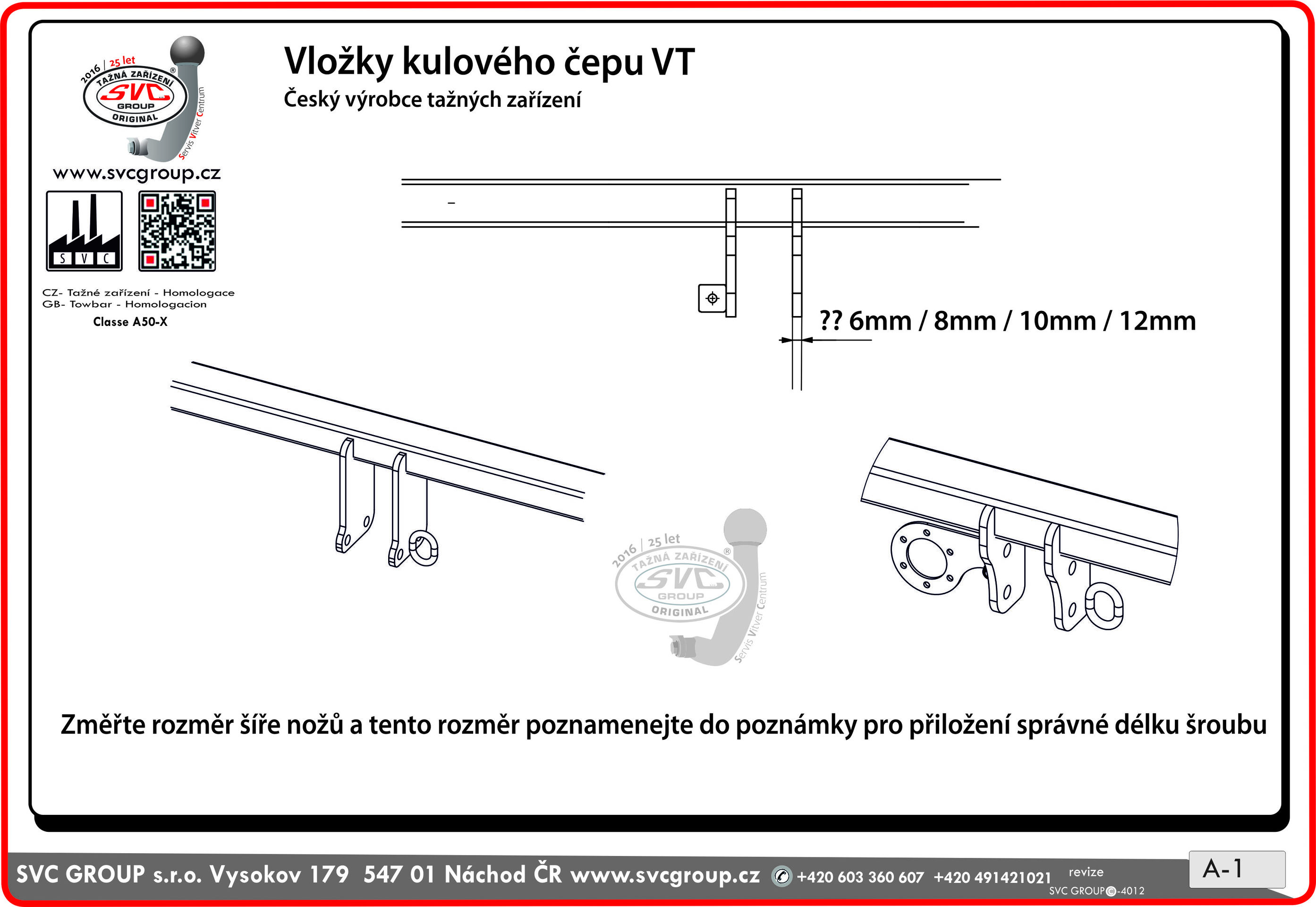 2016 | 25 let
TAŽNÁ ZAŘÍZENÍ
SVC
GROUP
ORIGINAL
Servis Vitver Centrum

www.svcgroup.cz

S V C

CZ- Tažné zařízení - Homologace
GB- Towbar - Homologacion
Classe A50-X

Vložky kulového čepu VT
Český výrobce tažných zařízení

?? 6mm / 8mm / 10mm / 12mm

2016 | 25 let
TAŽNÁ ZAŘÍZENÍ
SVC
GROUP
ORIGINAL
Servis Vitver Centrum

Změřte rozměr šíře nožů a tento rozměr poznamenejte do poznámky pro přiložení správné délku šroubu

SVC GROUP s.r.o. Vysokov 179 547 01 Náchod ČR www.svcgroup.cz +420 603 360 607 +420 491421021 revize SVC GROUP©-4012 A-1